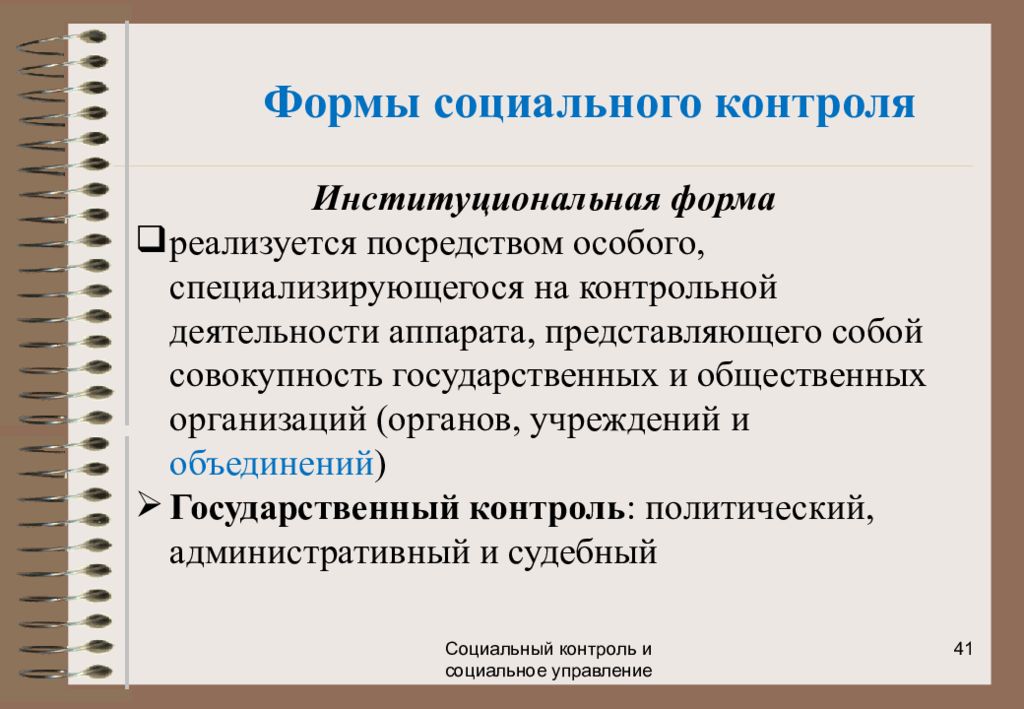 Формы социального контроля

Институциональная форма

❑реализуется посредством особого, специализирующегося на контрольной деятельности аппарата, представляющего собой совокупность государственных и общественных организаций (органов, учреждений и объединений)

➢ Государственный контроль: политический, административный и судебный

Социальный контроль и социальное управление

41